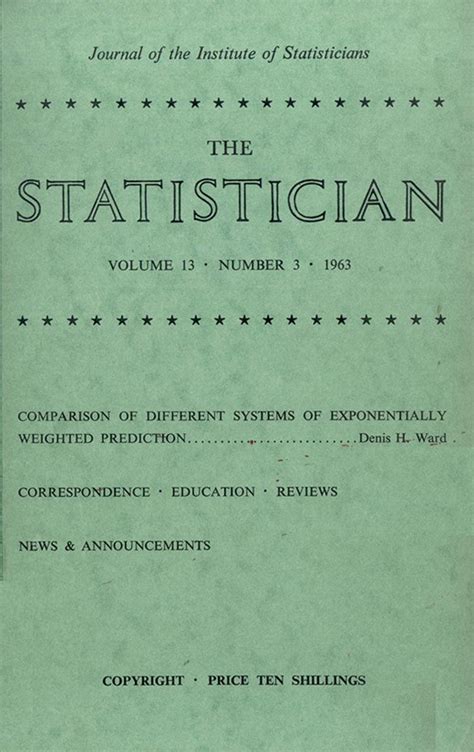 Journal of the Institute of Statisticians

★ ★ ★ ★ ★ ★ ★ ★ ★ ★ ★ ★ ★ ★ ★ ★ ★ ★

THE

STATISTICIAN

VOLUME 13 · NUMBER 3 · 1963

★ ★ ★ ★ ★ ★ ★ ★ ★ ★ ★ ★ ★ ★ ★ ★ ★ ★

COMPARISON OF DIFFERENT SYSTEMS OF EXPONENTIALLY WEIGHTED PREDICTION Denis H. Ward

CORRESPONDENCE · EDUCATION · REVIEWS

NEWS & ANNOUNCEMENTS

COPYRIGHT · PRICE TEN SHILLINGS